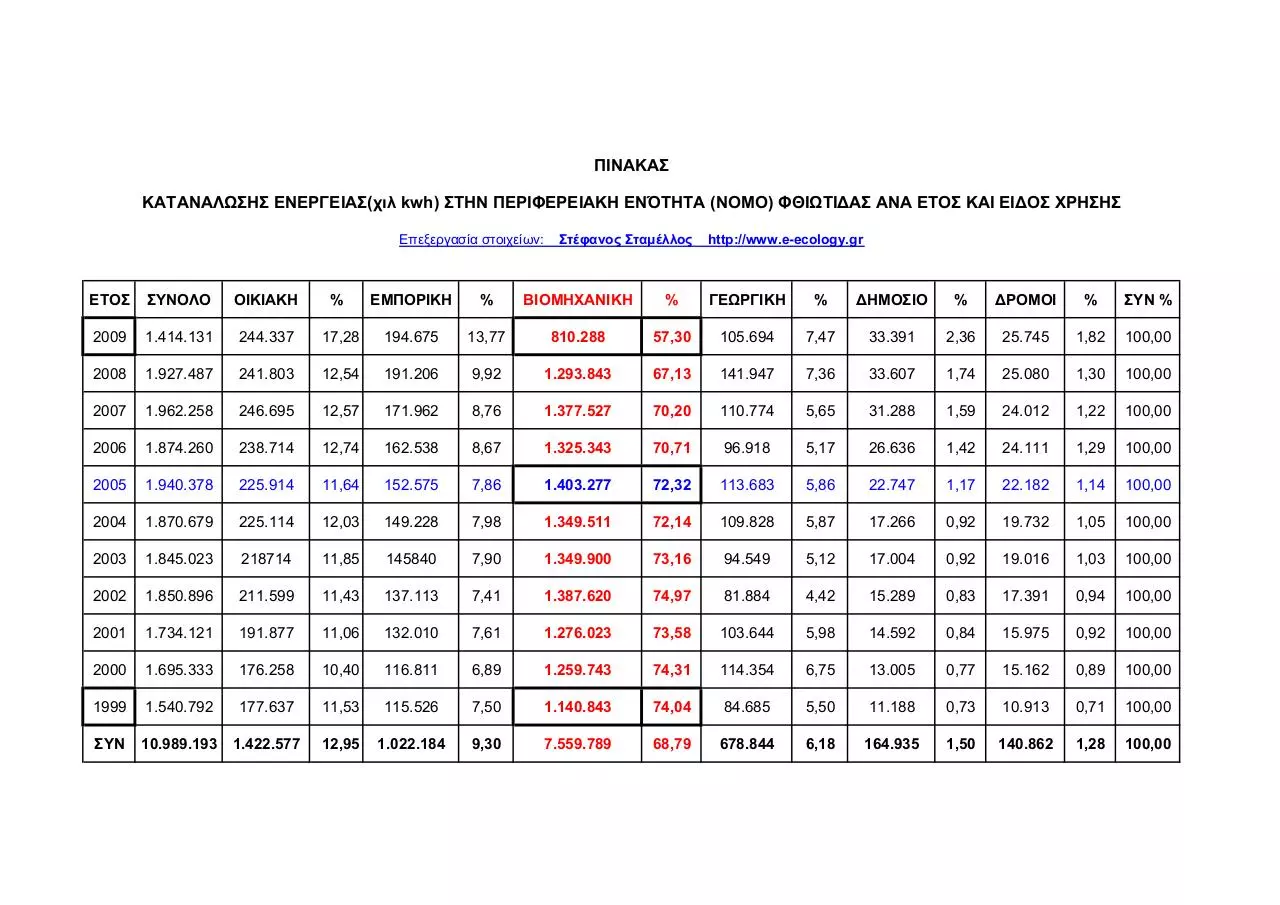 ΠΙΝΑΚΑΣ

ΚΑΤΑΝΑΛΩΣΗΣ ΕΝΕΡΓΕΙΑΣ(χιλ kwh) ΣΤΗΝ ΠΕΡΙΦΕΡΕΙΑΚΗ ΕΝΌΤΗΤΑ (ΝΟΜΟ) ΦΘΙΩΤΙΔΑΣ ΑΝΑ ΕΤΟΣ ΚΑΙ ΕΙΔΟΣ ΧΡΗΣΗΣ

Επεξεργασία στοιχείων: Στέφανος Σταμέλλος http://www.e-ecology.gr

| ΕΤΟΣ | ΣΥΝΟΛΟ | ΟΙΚΙΑΚΗ | % | ΕΜΠΟΡΙΚΗ | % | ΒΙΟΜΗΧΑΝΙΚΗ | % | ΓΕΩΡΓΙΚΗ | % | ΔΗΜΟΣΙΟ | % | ΔΡΟΜΟΙ | % | ΣΥΝ % |
|---|---|---|---|---|---|---|---|---|---|---|---|---|---|---|
| 2009 | 1.414.131 | 244.337 | 17,28 | 194.675 | 13,77 | 810.288 | 57,30 | 105.694 | 7,47 | 33.391 | 2,36 | 25.745 | 1,82 | 100,00 |
| 2008 | 1.927.487 | 241.803 | 12,54 | 191.206 | 9,92 | 1.293.843 | 67,13 | 141.947 | 7,36 | 33.607 | 1,74 | 25.080 | 1,30 | 100,00 |
| 2007 | 1.962.258 | 246.695 | 12,57 | 171.962 | 8,76 | 1.377.527 | 70,20 | 110.774 | 5,65 | 31.288 | 1,59 | 24.012 | 1,22 | 100,00 |
| 2006 | 1.874.260 | 238.714 | 12,74 | 162.538 | 8,67 | 1.325.343 | 70,71 | 96.918 | 5,17 | 26.636 | 1,42 | 24.111 | 1,29 | 100,00 |
| 2005 | 1.940.378 | 225.914 | 11,64 | 152.575 | 7,86 | 1.403.277 | 72,32 | 113.683 | 5,86 | 22.747 | 1,17 | 22.182 | 1,14 | 100,00 |
| 2004 | 1.870.679 | 225.114 | 12,03 | 149.228 | 7,98 | 1.349.511 | 72,14 | 109.828 | 5,87 | 17.266 | 0,92 | 19.732 | 1,05 | 100,00 |
| 2003 | 1.845.023 | 218714 | 11,85 | 145840 | 7,90 | 1.349.900 | 73,16 | 94.549 | 5,12 | 17.004 | 0,92 | 19.016 | 1,03 | 100,00 |
| 2002 | 1.850.896 | 211.599 | 11,43 | 137.113 | 7,41 | 1.387.620 | 74,97 | 81.884 | 4,42 | 15.289 | 0,83 | 17.391 | 0,94 | 100,00 |
| 2001 | 1.734.121 | 191.877 | 11,06 | 132.010 | 7,61 | 1.276.023 | 73,58 | 103.644 | 5,98 | 14.592 | 0,84 | 15.975 | 0,92 | 100,00 |
| 2000 | 1.695.333 | 176.258 | 10,40 | 116.811 | 6,89 | 1.259.743 | 74,31 | 114.354 | 6,75 | 13.005 | 0,77 | 15.162 | 0,89 | 100,00 |
| 1999 | 1.540.792 | 177.637 | 11,53 | 115.526 | 7,50 | 1.140.843 | 74,04 | 84.685 | 5,50 | 11.188 | 0,73 | 10.913 | 0,71 | 100,00 |
| ΣΥΝ | 10.989.193 | 1.422.577 | 12,95 | 1.022.184 | 9,30 | 7.559.789 | 68,79 | 678.844 | 6,18 | 164.935 | 1,50 | 140.862 | 1,28 | 100,00 |